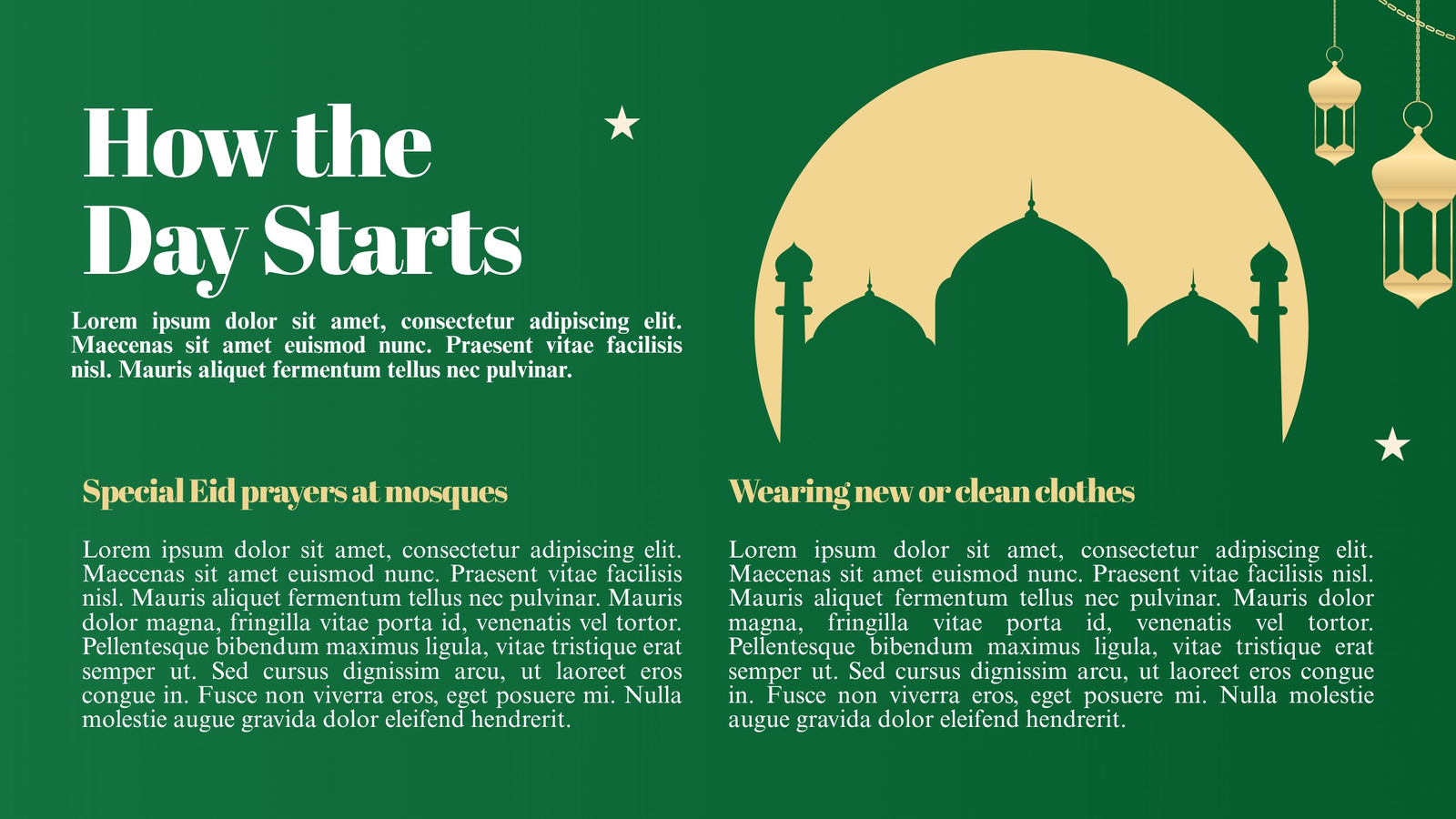 How the Day Starts

Lorem ipsum dolor sit amet, consectetur adipiscing elit. Maecenas sit amet euismod nunc. Praesent vitae facilisis nisl. Mauris aliquet fermentum tellus nec pulvinar.

Special Eid prayers at mosques

Lorem ipsum dolor sit amet, consectetur adipiscing elit. Maecenas sit amet euismod nunc. Praesent vitae facilisis nisl. Mauris aliquet fermentum tellus nec pulvinar. Mauris dolor magna, fringilla vitae porta id, venenatis vel tortor. Pellentesque bibendum maximus ligula, vitae tristique erat semper ut. Sed cursus dignissim arcu, ut laoreet eros congue in. Fusce non viverra eros, eget posuere mi. Nulla molestie augue gravida dolor eleifend hendrerit.

Wearing new or clean clothes

Lorem ipsum dolor sit amet, consectetur adipiscing elit. Maecenas sit amet euismod nunc. Praesent vitae facilisis nisl. Mauris aliquet fermentum tellus nec pulvinar. Mauris dolor magna, fringilla vitae porta id, venenatis vel tortor. Pellentesque bibendum maximus ligula, vitae tristique erat semper ut. Sed cursus dignissim arcu, ut laoreet eros congue in. Fusce non viverra eros, eget posuere mi. Nulla molestie augue gravida dolor eleifend hendrerit.